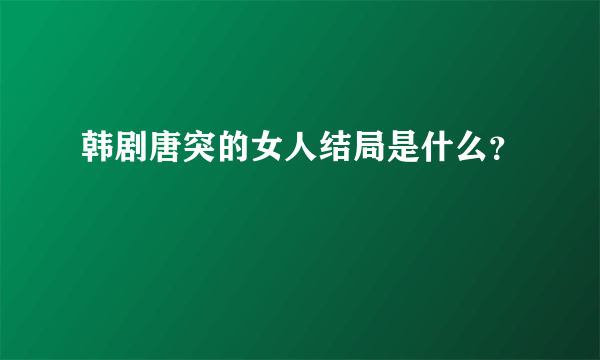 韩剧唐突的女人结局是什么?